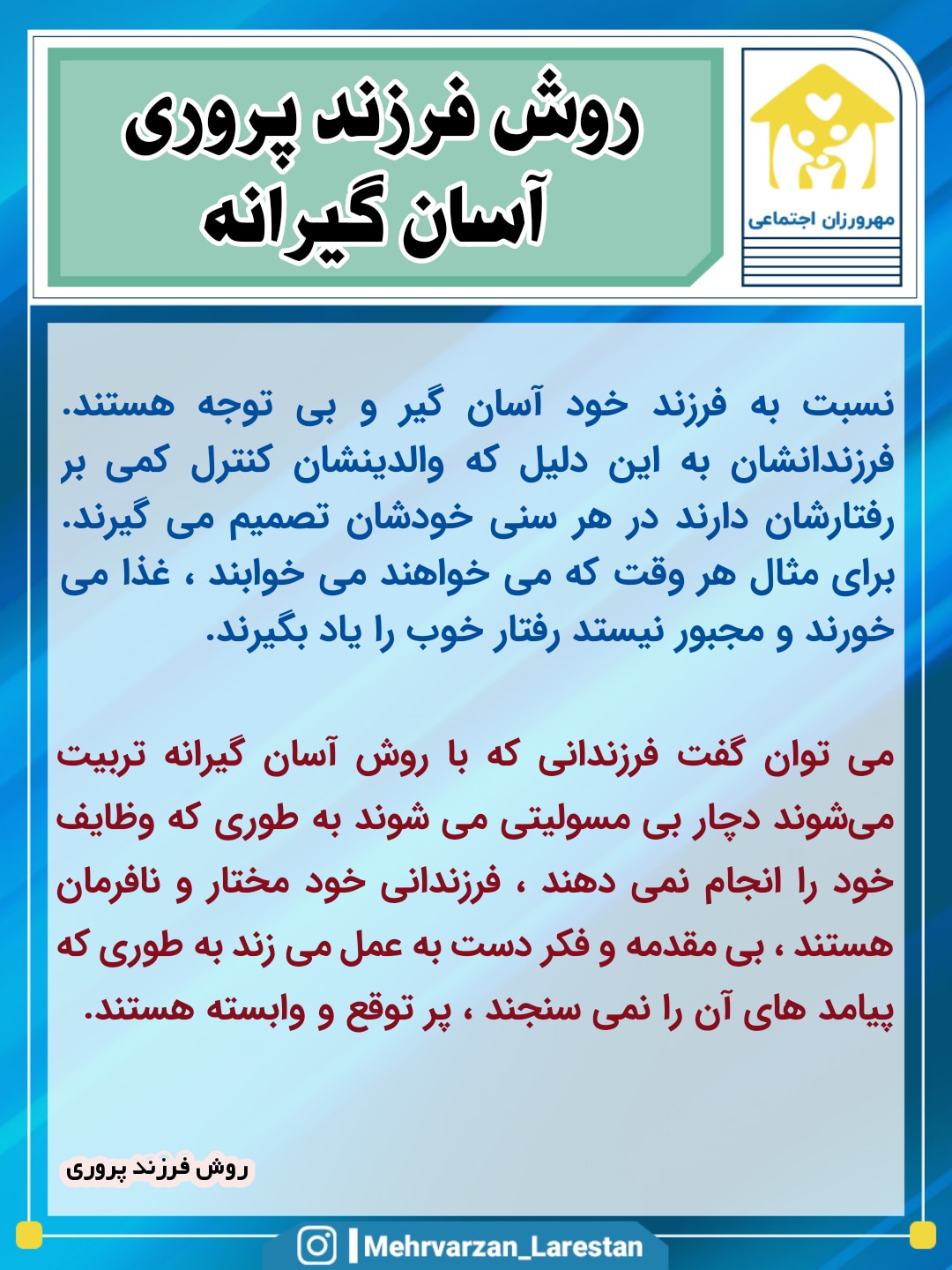 روش فرزند پروری آسان گیرانه

مهرورزان اجتماعی

نسبت به فرزند خود آسان گیر و بی توجه هستند. فرزندانشان به این دلیل که والدینشان کنترل کمی بر رفتارشان دارند در هر سنی خودشان تصمیم می گیرند. برای مثال هر وقت که می خواهند می خوابند ، غذا می خورند و مجبور نیستد رفتار خوب را یاد بگیرند.

می توان گفت فرزندانی که با روش آسان گیرانه تربیت می‌شوند دچار بی مسولیتی می شوند به طوری که وظایف خود را انجام نمی دهند ، فرزندانی خود مختار و نافرمان هستند ، بی مقدمه و فکر دست به عمل می زند به طوری که پیامد های آن را نمی سنجند ، پر توقع و وابسته هستند.

روش فرزند پروری

Mehrvarzan_Larestan